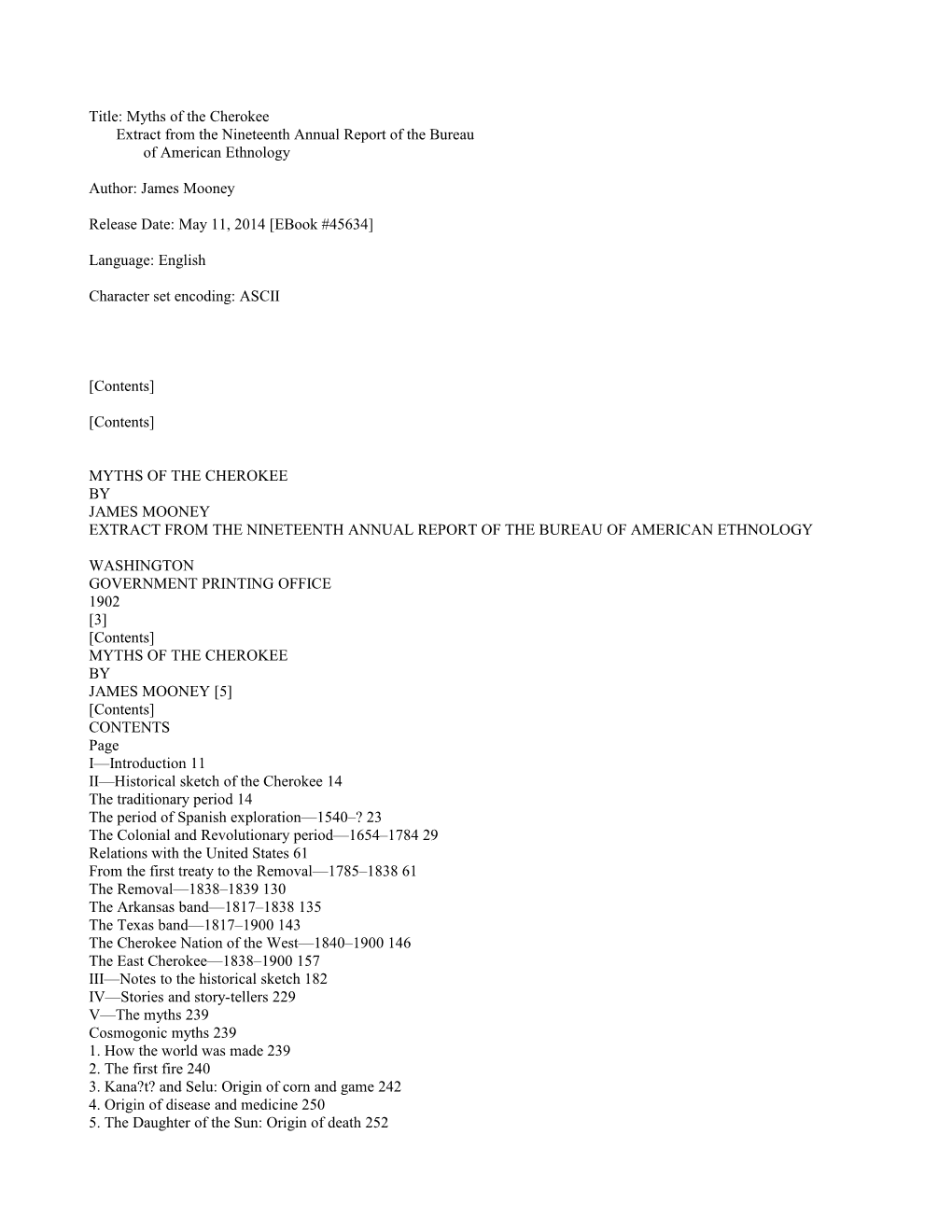 Title: Myths of the Cherokee
Extract from the Nineteenth Annual Report of the Bureau of American Ethnology

Author: James Mooney

Release Date: May 11, 2014 [EBook #45634]

Language: English

Character set encoding: ASCII

[Contents]

[Contents]

MYTHS OF THE CHEROKEE
BY
JAMES MOONEY
EXTRACT FROM THE NINETEENTH ANNUAL REPORT OF THE BUREAU OF AMERICAN ETHNOLOGY

WASHINGTON
GOVERNMENT PRINTING OFFICE
1902
[3]
[Contents]
MYTHS OF THE CHEROKEE
BY
JAMES MOONEY [5]
[Contents]
CONTENTS
Page
I—Introduction 11
II—Historical sketch of the Cherokee 14
The traditionary period 14
The period of Spanish exploration—1540–? 23
The Colonial and Revolutionary period—1654–1784 29
Relations with the United States 61
From the first treaty to the Removal—1785–1838 61
The Removal—1838–1839 130
The Arkansas band—1817–1838 135
The Texas band—1817–1900 143
The Cherokee Nation of the West—1840–1900 146
The East Cherokee—1838–1900 157
III—Notes to the historical sketch 182
IV—Stories and story-tellers 229
V—The myths 239
Cosmogonic myths 239
1. How the world was made 239
2. The first fire 240
3. Kana?t? and Selu: Origin of corn and game 242
4. Origin of disease and medicine 250
5. The Daughter of the Sun: Origin of death 252